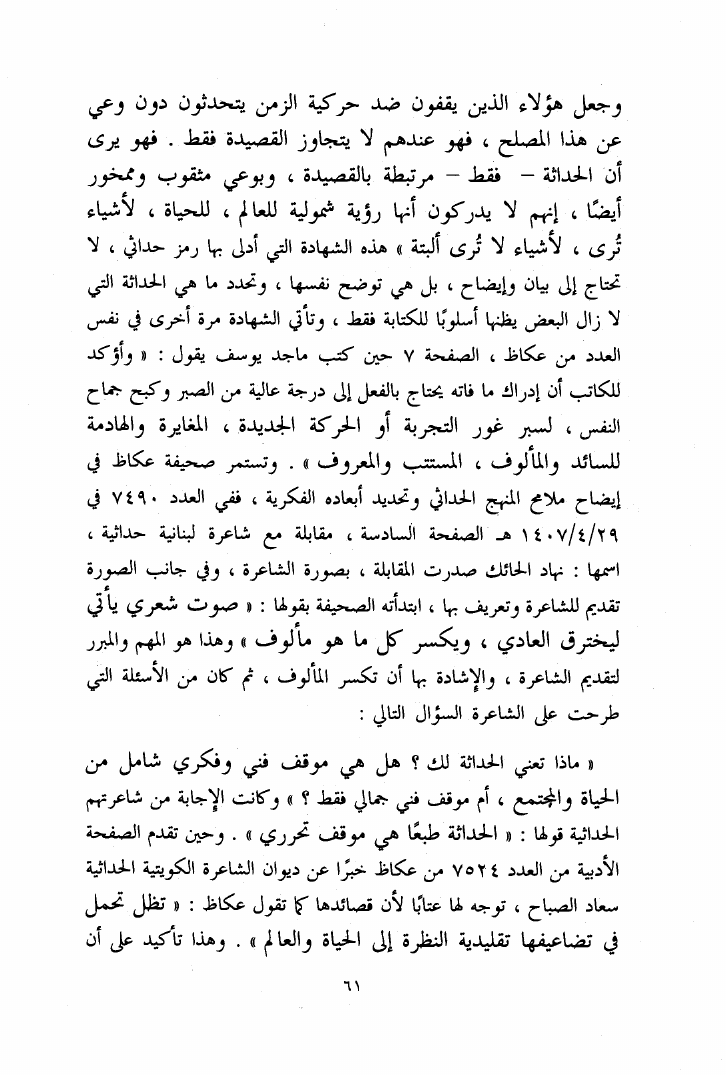 وجعل هؤلاء الذين يقفون ضد حركية الزمن يتحدثون دون وعي عن هذا المصلح ، فهو عندهم لا يتجاوز القصيدة فقط . فهو يرى أن الحداثة – فقط – مرتبطة بالقصيدة ، وبوعي مثقوب وممخور أيضًا ، إنهم لا يدركون أنها رؤية شمولية للعالم ، للحياة ، لأشياء تُرى ، لأشياء لا تُرى ألبتة » هذه الشهادة التي أدلى بها رمز حداثي ، لا تحتاج إلى بيان وإيضاح ، بل هي توضح نفسها ، وتحدد ما هي الحداثة التي لا زال البعض يظنها أسلوبًا للكتابة فقط ، وتأتي الشهادة مرة أخرى في نفس العدد من عكاظ ، الصفحة ٧ حين كتب ماجد يوسف يقول : « وأؤكد للكاتب أن إدراك ما فاته يحتاج بالفعل إلى درجة عالية من الصبر وكبح جماح النفس ، لسبر غور التجربة أو الحركة الجديدة ، المغايرة والهادمة للسائد والمألوف ، المستتب والمعروف » . وتستمر صحيفة عكاظ في إيضاح ملامح المنهج الحداثي وتحديد أبعاده الفكرية ، ففي العدد ٧٤٩٠ في ١٤٠٧/٤/٢٩ هـ الصفحة السادسة ، مقابلة مع شاعرة لبنانية حداثية ، اسمها : نهاد الحائك صدرت المقابلة ، بصورة الشاعرة ، وفي جانب الصورة تقديم للشاعرة وتعريف بها ، ابتدأته الصحيفة بقولها : « صوت شعري يأتي ليخترق العادي ، ويكسر كل ما هو مألوف » وهذا هو المهم والمبرر لتقديم الشاعرة ، والإشادة بها أن تكسر المألوف ، ثم كان من الأسئلة التي طرحت على الشاعرة السؤال التالي :

« ماذا تعني الحداثة لك ؟ هل هي موقف فني وفكري شامل من الحياة والمجتمع ، أم موقف فني جمالي فقط ؟ » وكانت الإجابة من شاعرتهم الحداثية قولها : « الحداثة طبعًا هي موقف تحرري » . وحين تقدم الصفحة الأدبية من العدد ٧٥٢٤ من عكاظ خبرًا عن ديوان الشاعرة الكويتية الحداثية سعاد الصباح ، توجه لها عتابًا لأن قصائدها كما تقول عكاظ : « تظل تحمل في تضاعيفها تقليدية النظرة إلى الحياة والعالم » . وهذا تأكيد على أن

٦١